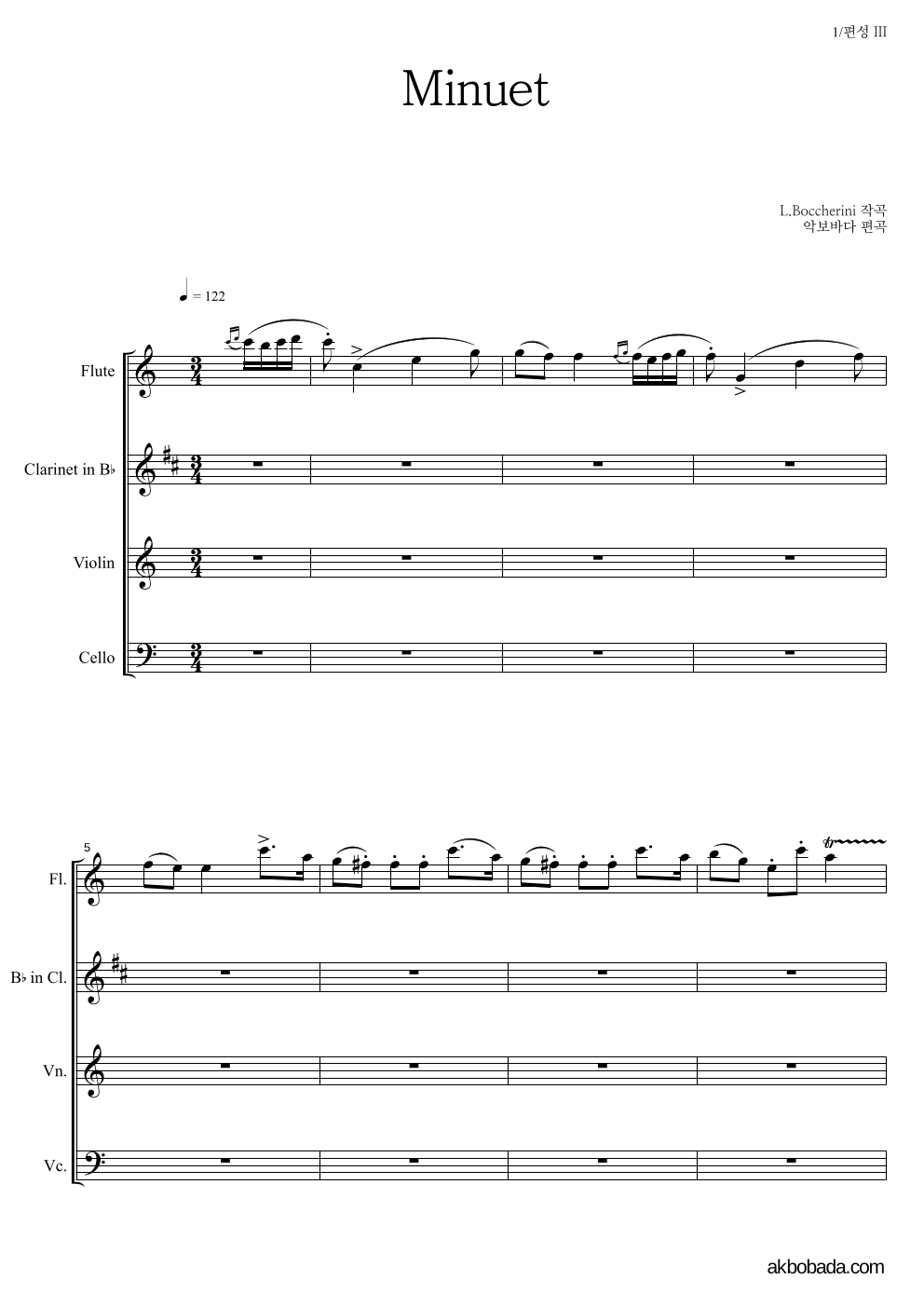 1/편성 III

Minuet

L.Boccherini 작곡
악보바다 편곡

♩ = 122

Flute

Clarinet in B♭

Violin

Cello

5

Fl.

B♭ in Cl.

Vn.

Vc.

akbobada.com